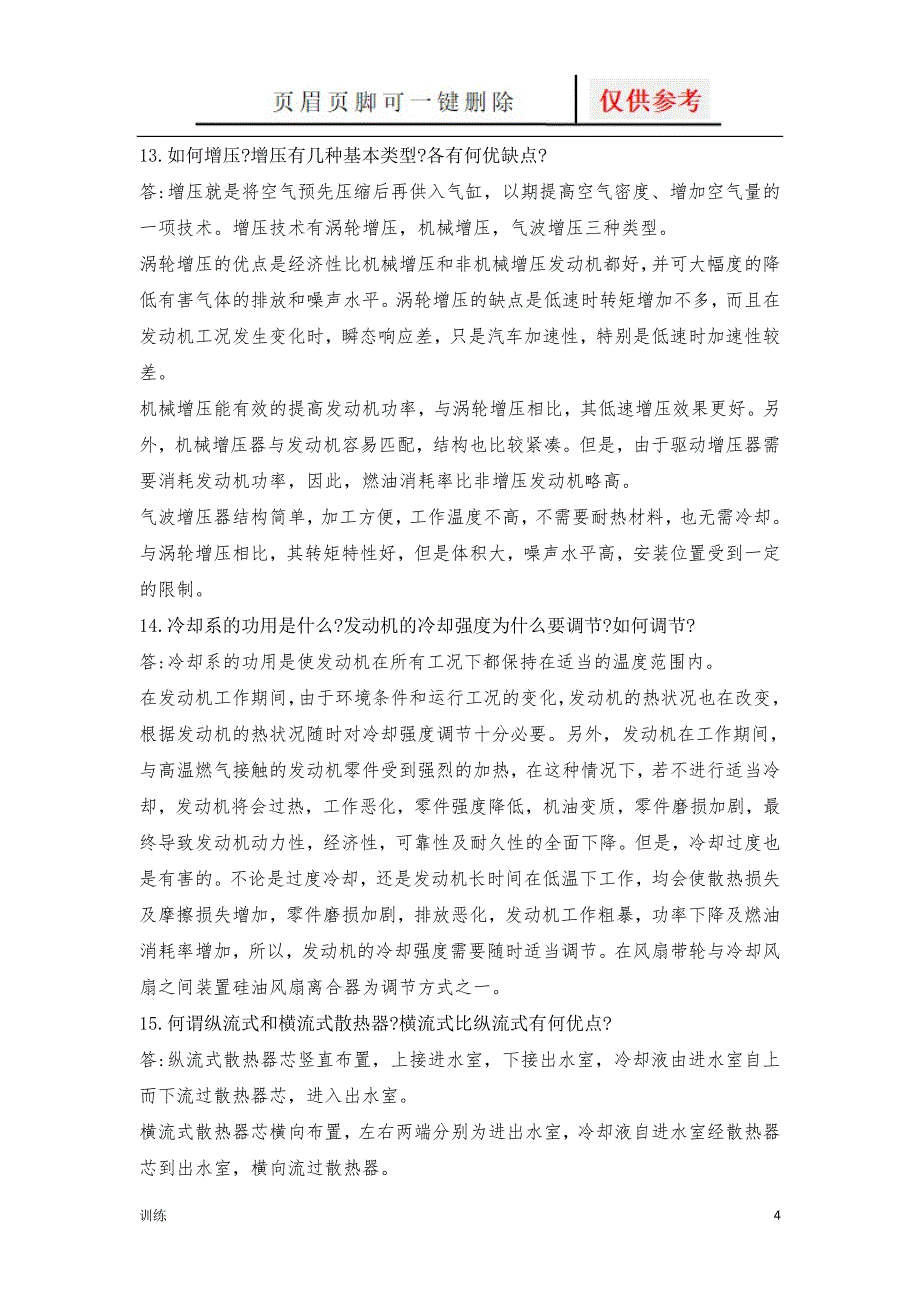 页眉页脚可一键删除 仅供参考

13.如何增压?增压有几种基本类型?各有何优缺点?

答:增压就是将空气预先压缩后再供入气缸，以期提高空气密度、增加空气量的一项技术。增压技术有涡轮增压，机械增压，气波增压三种类型。

涡轮增压的优点是经济性比机械增压和非机械增压发动机都好，并可大幅度的降低有害气体的排放和噪声水平。涡轮增压的缺点是低速时转矩增加不多，而且在发动机工况发生变化时，瞬态响应差，只是汽车加速性，特别是低速时加速性较差。

机械增压能有效的提高发动机功率，与涡轮增压相比，其低速增压效果更好。另外，机械增压器与发动机容易匹配，结构也比较紧凑。但是，由于驱动增压器需要消耗发动机功率，因此，燃油消耗率比非增压发动机略高。

气波增压器结构简单，加工方便，工作温度不高，不需要耐热材料，也无需冷却。与涡轮增压相比，其转矩特性好，但是体积大，噪声水平高，安装位置受到一定的限制。

14.冷却系的功用是什么?发动机的冷却强度为什么要调节?如何调节?

答:冷却系的功用是使发动机在所有工况下都保持在适当的温度范围内。

在发动机工作期间，由于环境条件和运行工况的变化，发动机的热状况也在改变，根据发动机的热状况随时对冷却强度调节十分必要。另外，发动机在工作期间，与高温燃气接触的发动机零件受到强烈的加热，在这种情况下，若不进行适当冷却，发动机将会过热，工作恶化，零件强度降低，机油变质，零件磨损加剧，最终导致发动机动力性，经济性，可靠性及耐久性的全面下降。但是，冷却过度也是有害的。不论是过度冷却，还是发动机长时间在低温下工作，均会使散热损失及摩擦损失增加，零件磨损加剧，排放恶化，发动机工作粗暴，功率下降及燃油消耗率增加，所以，发动机的冷却强度需要随时适当调节。在风扇带轮与冷却风扇之间装置硅油风扇离合器为调节方式之一。

15.何谓纵流式和横流式散热器?横流式比纵流式有何优点?

答:纵流式散热器芯竖直布置，上接进水室，下接出水室，冷却液由进水室自上而下流过散热器芯，进入出水室。

横流式散热器芯横向布置，左右两端分别为进出水室，冷却液自进水室经散热器芯到出水室，横向流过散热器。

训练 4